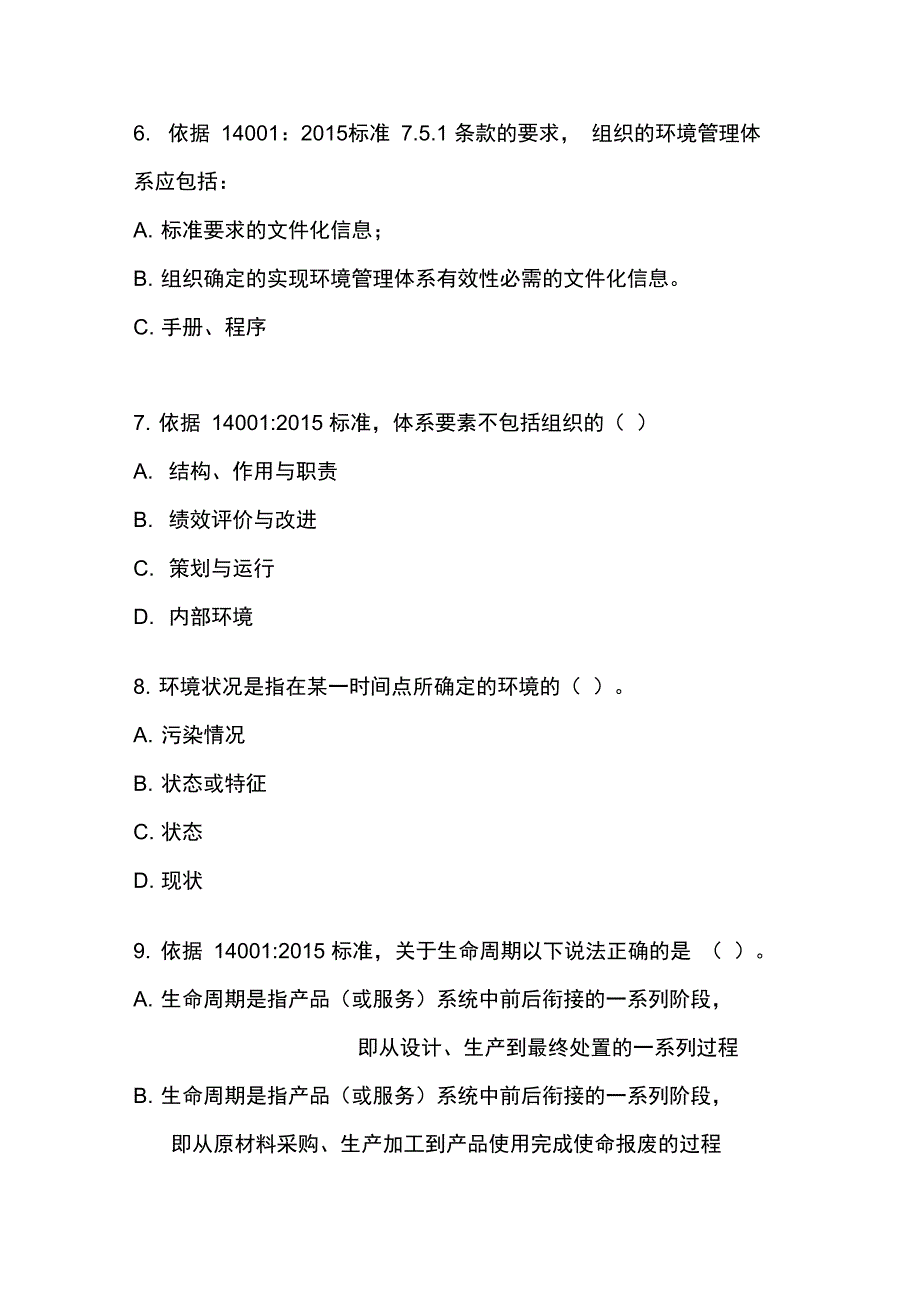 6. 依据 14001：2015标准 7.5.1 条款的要求， 组织的环境管理体系应包括：

A. 标准要求的文件化信息；

B. 组织确定的实现环境管理体系有效性必需的文件化信息。

C. 手册、程序

7. 依据 14001:2015 标准，体系要素不包括组织的（ ）

A. 结构、作用与职责

B. 绩效评价与改进

C. 策划与运行

D. 内部环境

8. 环境状况是指在某一时间点所确定的环境的（ ）。

A. 污染情况

B. 状态或特征

C. 状态

D. 现状

9. 依据 14001:2015 标准，关于生命周期以下说法正确的是 （ ）。

A. 生命周期是指产品（或服务）系统中前后衔接的一系列阶段，即从设计、生产到最终处置的一系列过程

B. 生命周期是指产品（或服务）系统中前后衔接的一系列阶段，即从原材料采购、生产加工到产品使用完成使命报废的过程